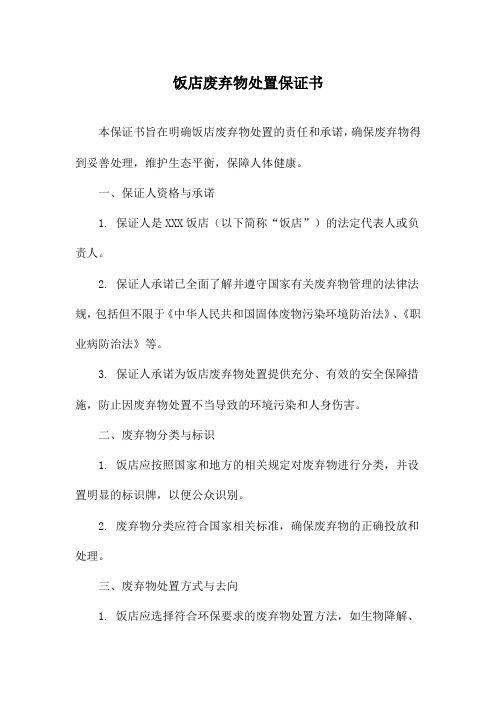 饭店废弃物处置保证书

本保证书旨在明确饭店废弃物处置的责任和承诺，确保废弃物得到妥善处理，维护生态平衡，保障人体健康。

一、保证人资格与承诺

1. 保证人是XXX饭店（以下简称“饭店”）的法定代表人或负责人。

2. 保证人承诺已全面了解并遵守国家有关废弃物管理的法律法规，包括但不限于《中华人民共和国固体废物污染环境防治法》、《职业病防治法》等。

3. 保证人承诺为饭店废弃物处置提供充分、有效的安全保障措施，防止因废弃物处置不当导致的环境污染和人身伤害。

二、废弃物分类与标识

1. 饭店应按照国家和地方的相关规定对废弃物进行分类，并设置明显的标识牌，以便公众识别。

2. 废弃物分类应符合国家相关标准，确保废弃物的正确投放和处理。

三、废弃物处置方式与去向

1. 饭店应选择符合环保要求的废弃物处置方法，如生物降解、